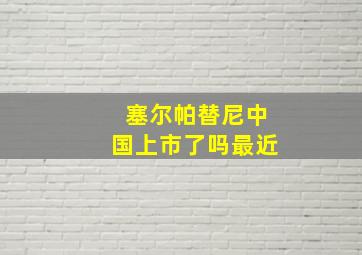 塞尔帕替尼中国上市了吗最近